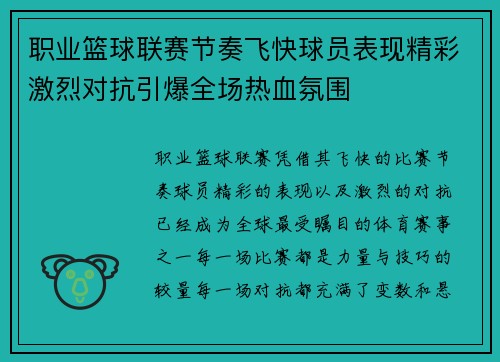 职业篮球联赛节奏飞快球员表现精彩激烈对抗引爆全场热血氛围

职业篮球联赛凭借其飞快的比赛节奏球员精彩的表现以及激烈的对抗已经成为全球最受瞩目的体育赛事之一每一场比赛都是力量与技巧的较量每一场对抗都充满了变数和悬